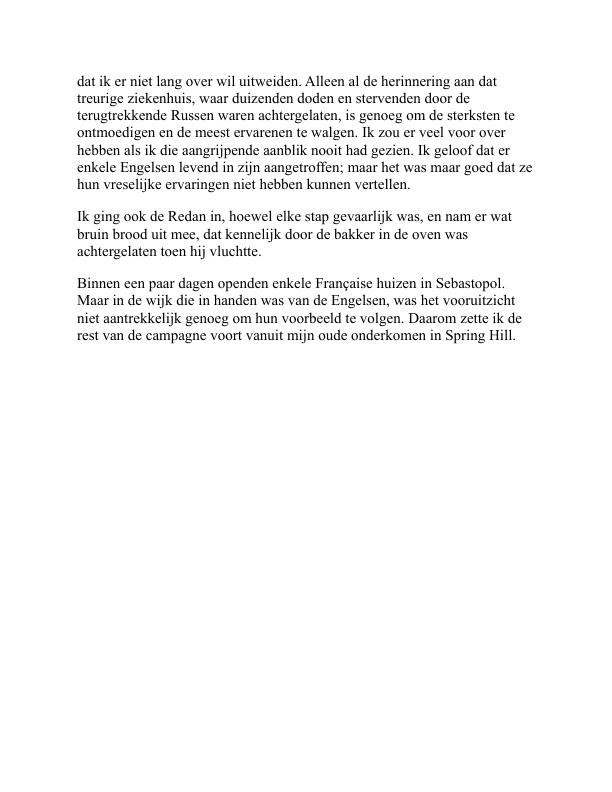 dat ik er niet lang over wil uitweiden. Alleen al de herinnering aan dat treurige ziekenhuis, waar duizenden doden en stervenden door de terugtrekkende Russen waren achtergelaten, is genoeg om de sterksten te ontmoedigen en de meest ervarenen te walgen. Ik zou er veel voor over hebben als ik die aangrijpende aanblik nooit had gezien. Ik geloof dat er enkele Engelsen levend in zijn aangetroffen; maar het was maar goed dat ze hun vreselijke ervaringen niet hebben kunnen vertellen.

Ik ging ook de Redan in, hoewel elke stap gevaarlijk was, en nam er wat bruin brood uit mee, dat kennelijk door de bakker in de oven was achtergelaten toen hij vluchtte.

Binnen een paar dagen openden enkele Française huizen in Sebastopol. Maar in de wijk die in handen was van de Engelsen, was het vooruitzicht niet aantrekkelijk genoeg om hun voorbeeld te volgen. Daarom zette ik de rest van de campagne voort vanuit mijn oude onderkomen in Spring Hill.